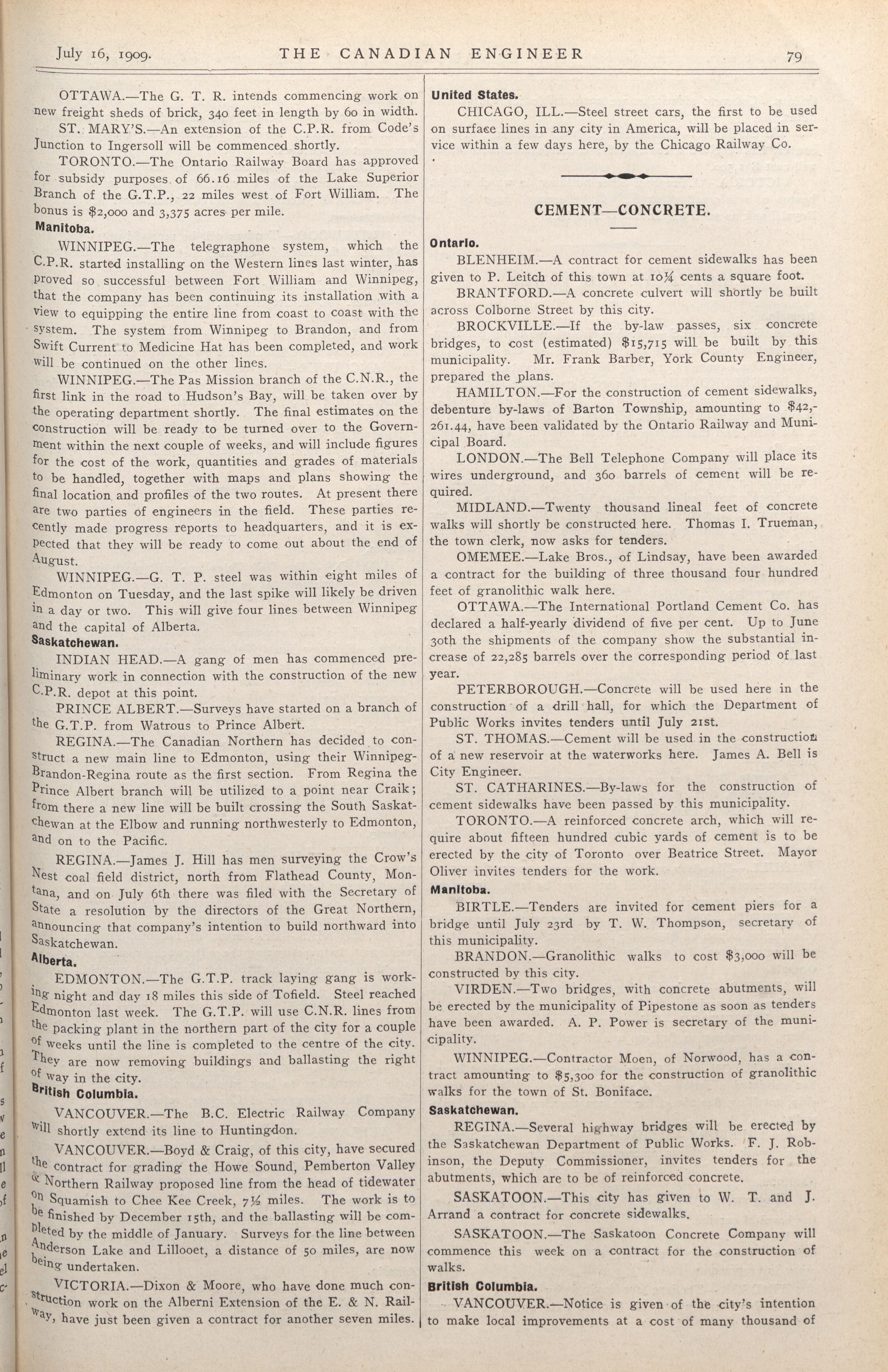 July 16, 1909. THE CANADIAN ENGINEER 79

OTTAWA.—The G. T. R. intends commencing work on new freight sheds of brick, 340 feet in length by 60 in width.

ST. MARY'S.—An extension of the C.P.R. from Code's Junction to Ingersoll will be commenced shortly.

TORONTO.—The Ontario Railway Board has approved for subsidy purposes of 66.16 miles of the Lake Superior Branch of the G.T.P., 22 miles west of Fort William. The bonus is $2,000 and 3,375 acres per mile.

Manitoba.

WINNIPEG.—The telegraphone system, which the C.P.R. started installing on the Western lines last winter, has proved so successful between Fort William and Winnipeg, that the company has been continuing its installation with a view to equipping the entire line from coast to coast with the system. The system from Winnipeg to Brandon, and from Swift Current to Medicine Hat has been completed, and work will be continued on the other lines.

WINNIPEG.—The Pas Mission branch of the C.N.R., the first link in the road to Hudson's Bay, will be taken over by the operating department shortly. The final estimates on the construction will be ready to be turned over to the Government within the next couple of weeks, and will include figures for the cost of the work, quantities and grades of materials to be handled, together with maps and plans showing the final location and profiles of the two routes. At present there are two parties of engineers in the field. These parties recently made progress reports to headquarters, and it is expected that they will be ready to come out about the end of August.

WINNIPEG.—G. T. P. steel was within eight miles of Edmonton on Tuesday, and the last spike will likely be driven in a day or two. This will give four lines between Winnipeg and the capital of Alberta.

Saskatchewan.

INDIAN HEAD.—A gang of men has commenced preliminary work in connection with the construction of the new C.P.R. depot at this point.

PRINCE ALBERT.—Surveys have started on a branch of the G.T.P. from Watrous to Prince Albert.

REGINA.—The Canadian Northern has decided to construct a new main line to Edmonton, using their Winnipeg-Brandon-Regina route as the first section. From Regina the Prince Albert branch will be utilized to a point near Craik; from there a new line will be built crossing the South Saskatchewan at the Elbow and running northwesterly to Edmonton, and on to the Pacific.

REGINA.—James J. Hill has men surveying the Crow's Nest coal field district, north from Flathead County, Montana, and on July 6th there was filed with the Secretary of State a resolution by the directors of the Great Northern, announcing that company's intention to build northward into Saskatchewan.

Alberta.

EDMONTON.—The G.T.P. track laying gang is working night and day 18 miles this side of Tofield. Steel reached Edmonton last week. The G.T.P. will use C.N.R. lines from the packing plant in the northern part of the city for a couple of weeks until the line is completed to the centre of the city. They are now removing buildings and ballasting the right of way in the city.

British Columbia.

VANCOUVER.—The B.C. Electric Railway Company will shortly extend its line to Huntingdon.

VANCOUVER.—Boyd & Craig, of this city, have secured the contract for grading the Howe Sound, Pemberton Valley & Northern Railway proposed line from the head of tidewater on Squamish to Chee Kee Creek, 7½ miles. The work is to be finished by December 15th, and the ballasting will be completed by the middle of January. Surveys for the line between Anderson Lake and Lillooet, a distance of 50 miles, are now being undertaken.

VICTORIA.—Dixon & Moore, who have done much construction work on the Alberni Extension of the E. & N. Railway, have just been given a contract for another seven miles.

United States.

CHICAGO, ILL.—Steel street cars, the first to be used on surface lines in any city in America, will be placed in service within a few days here, by the Chicago Railway Co.

CEMENT—CONCRETE.

Ontario.

BLENHEIM.—A contract for cement sidewalks has been given to P. Leitch of this town at 10¼ cents a square foot.

BRANTFORD.—A concrete culvert will shortly be built across Colborne Street by this city.

BROCKVILLE.—If the by-law passes, six concrete bridges, to cost (estimated) $15,715 will be built by this municipality. Mr. Frank Barber, York County Engineer, prepared the plans.

HAMILTON.—For the construction of cement sidewalks, debenture by-laws of Barton Township, amounting to $42,261.44, have been validated by the Ontario Railway and Municipal Board.

LONDON.—The Bell Telephone Company will place its wires underground, and 360 barrels of cement will be required.

MIDLAND.—Twenty thousand lineal feet of concrete walks will shortly be constructed here. Thomas I. Trueman, the town clerk, now asks for tenders.

OMEMEE.—Lake Bros., of Lindsay, have been awarded a contract for the building of three thousand four hundred feet of granolithic walk here.

OTTAWA.—The International Portland Cement Co. has declared a half-yearly dividend of five per cent. Up to June 30th the shipments of the company show the substantial increase of 22,285 barrels over the corresponding period of last year.

PETERBOROUGH.—Concrete will be used here in the construction of a drill hall, for which the Department of Public Works invites tenders until July 21st.

ST. THOMAS.—Cement will be used in the construction of a new reservoir at the waterworks here. James A. Bell is City Engineer.

ST. CATHARINES.—By-laws for the construction of cement sidewalks have been passed by this municipality.

TORONTO.—A reinforced concrete arch, which will require about fifteen hundred cubic yards of cement is to be erected by the city of Toronto over Beatrice Street. Mayor Oliver invites tenders for the work.

Manitoba.

BIRTLE.—Tenders are invited for cement piers for a bridge until July 23rd by T. W. Thompson, secretary of this municipality.

BRANDON.—Granolithic walks to cost $3,000 will be constructed by this city.

VIRDEN.—Two bridges, with concrete abutments, will be erected by the municipality of Pipestone as soon as tenders have been awarded. A. P. Power is secretary of the municipality.

WINNIPEG.—Contractor Moen, of Norwood, has a contract amounting to $5,300 for the construction of granolithic walks for the town of St. Boniface.

Saskatchewan.

REGINA.—Several highway bridges will be erected by the Saskatchewan Department of Public Works. F. J. Robinson, the Deputy Commissioner, invites tenders for the abutments, which are to be of reinforced concrete.

SASKATOON.—This city has given to W. T. and J. Arrand a contract for concrete sidewalks.

SASKATOON.—The Saskatoon Concrete Company will commence this week on a contract for the construction of walks.

British Columbia.

VANCOUVER.—Notice is given of the city's intention to make local improvements at a cost of many thousand of